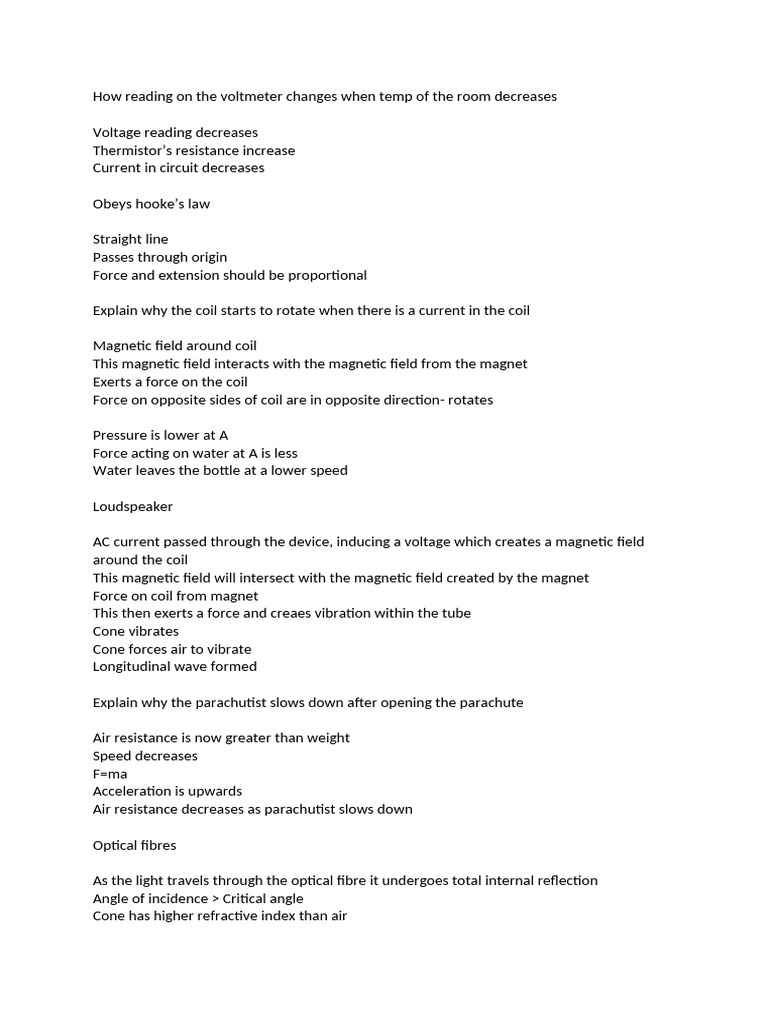 How reading on the voltmeter changes when temp of the room decreases

Voltage reading decreases
Thermistor's resistance increase
Current in circuit decreases

Obeys hooke's law

Straight line
Passes through origin
Force and extension should be proportional

Explain why the coil starts to rotate when there is a current in the coil

Magnetic field around coil
This magnetic field interacts with the magnetic field from the magnet
Exerts a force on the coil
Force on opposite sides of coil are in opposite direction- rotates

Pressure is lower at A
Force acting on water at A is less
Water leaves the bottle at a lower speed

Loudspeaker

AC current passed through the device, inducing a voltage which creates a magnetic field around the coil
This magnetic field will intersect with the magnetic field created by the magnet
Force on coil from magnet
This then exerts a force and creaes vibration within the tube
Cone vibrates
Cone forces air to vibrate
Longitudinal wave formed

Explain why the parachutist slows down after opening the parachute

Air resistance is now greater than weight
Speed decreases
F=ma
Acceleration is upwards
Air resistance decreases as parachutist slows down

Optical fibres

As the light travels through the optical fibre it undergoes total internal reflection
Angle of incidence > Critical angle
Cone has higher refractive index than air